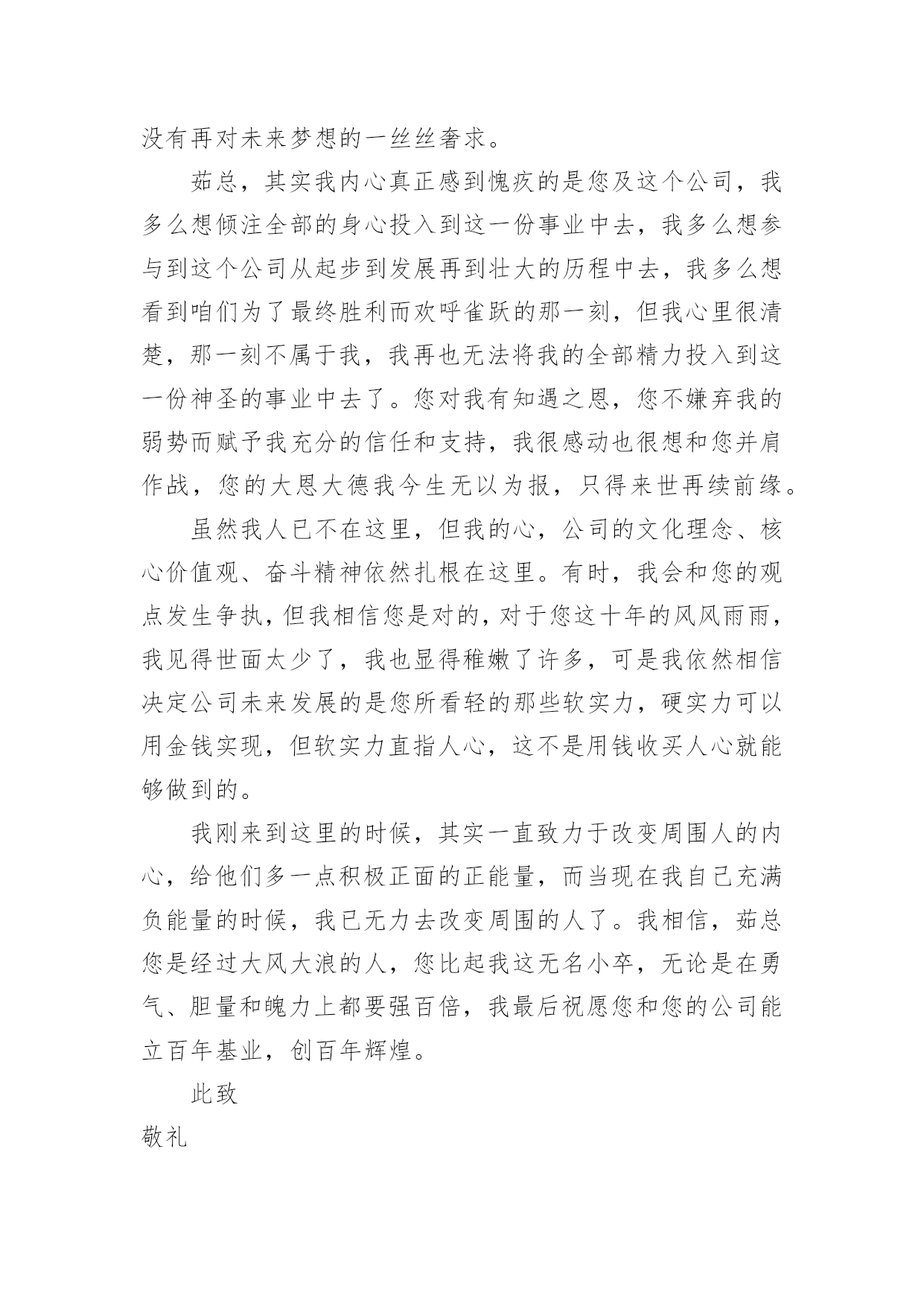 没有再对未来梦想的一丝丝奢求。

茹总，其实我内心真正感到愧疚的是您及这个公司，我多么想倾注全部的身心投入到这一份事业中去，我多么想参与到这个公司从起步到发展再到壮大的历程中去，我多么想看到咱们为了最终胜利而欢呼雀跃的那一刻，但我心里很清楚，那一刻不属于我，我再也无法将我的全部精力投入到这一份神圣的事业中去了。您对我有知遇之恩，您不嫌弃我的弱势而赋予我充分的信任和支持，我很感动也很想和您并肩作战，您的大恩大德我今生无以为报，只得来世再续前缘。

虽然我人已不在这里，但我的心，公司的文化理念、核心价值观、奋斗精神依然扎根在这里。有时，我会和您的观点发生争执，但我相信您是对的，对于您这十年的风风雨雨，我见得世面太少了，我也显得稚嫩了许多，可是我依然相信决定公司未来发展的是您所看轻的那些软实力，硬实力可以用金钱实现，但软实力直指人心，这不是用钱收买人心就能够做到的。

我刚来到这里的时候，其实一直致力于改变周围人的内心，给他们多一点积极正面的正能量，而当现在我自己充满负能量的时候，我已无力去改变周围的人了。我相信，茹总您是经过大风大浪的人，您比起我这无名小卒，无论是在勇气、胆量和魄力上都要强百倍，我最后祝愿您和您的公司能立百年基业，创百年辉煌。

此致

敬礼